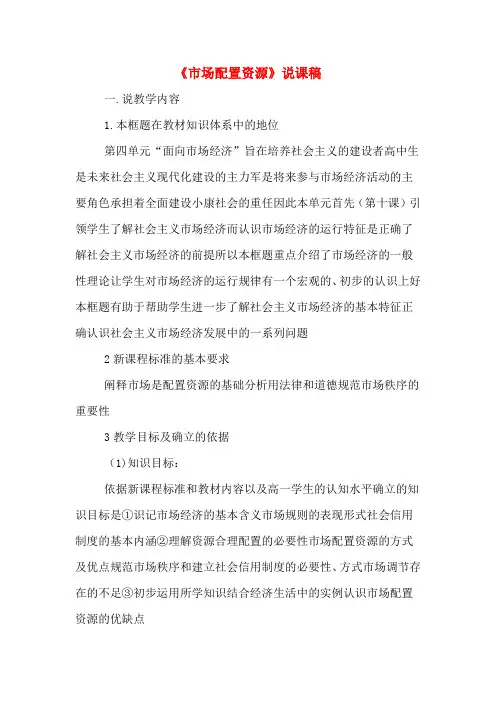 《市场配置资源》说课稿

一.说教学内容

1.本框题在教材知识体系中的地位

第四单元“面向市场经济”旨在培养社会主义的建设者高中生是未来社会主义现代化建设的主力军是将来参与市场经济活动的主要角色承担着全面建设小康社会的重任因此本单元首先（第十课）引领学生了解社会主义市场经济而认识市场经济的运行特征是正确了解社会主义市场经济的前提所以本框题重点介绍了市场经济的一般性理论让学生对市场经济的运行规律有一个宏观的、初步的认识上好本框题有助于帮助学生进一步了解社会主义市场经济的基本特征正确认识社会主义市场经济发展中的一系列问题

2 新课程标准的基本要求

阐释市场是配置资源的基础分析用法律和道德规范市场秩序的重要性

3 教学目标及确立的依据

（1)知识目标：

依据新课程标准和教材内容以及高一学生的认知水平确立的知识目标是①识记市场经济的基本含义市场规则的表现形式社会信用制度的基本内涵②理解资源合理配置的必要性市场配置资源的方式及优点规范市场秩序和建立社会信用制度的必要性、方式市场调节存在的不足③初步运用所学知识结合经济生活中的实例认识市场配置资源的优缺点